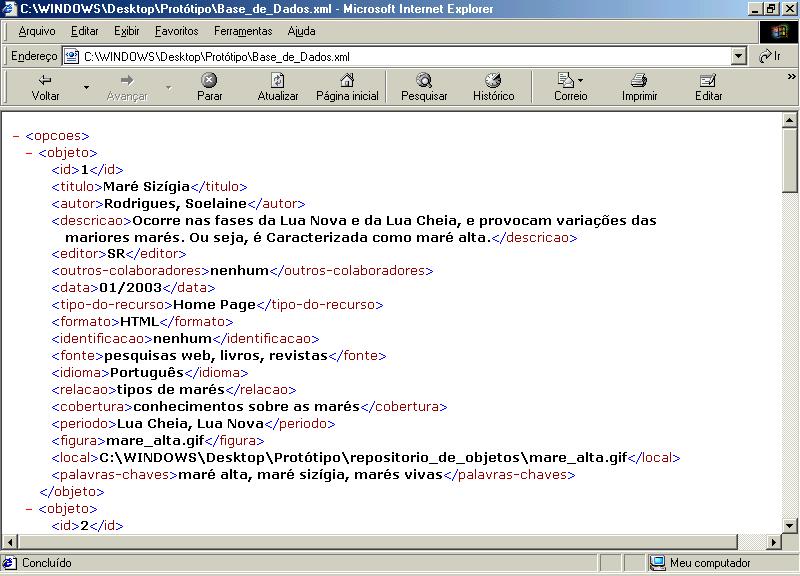 C:\WINDOWS\Desktop\Protótipo\Base_de_Dados.xml - Microsoft Internet Explorer

Arquivo Editar Exibir Favoritos Ferramentas Ajuda

Endereço C:\WINDOWS\Desktop\Protótipo\Base_de_Dados.xml Ir

Voltar Avançar Parar Atualizar Página inicial Pesquisar Histórico Correio Imprimir Editar

- <opcoes>
- <objeto>
<id>1</id>
<titulo>Maré Sizígia</titulo>
<autor>Rodrigues, Soelaine</autor>
<descricao>Ocorre nas fases da Lua Nova e da Lua Cheia, e provocam variações das mariores marés. Ou seja, é Caracterizada como maré alta.</descricao>
<editor>SR</editor>
<outros-colaboradores>nenhum</outros-colaboradores>
<data>01/2003</data>
<tipo-do-recurso>Home Page</tipo-do-recurso>
<formato>HTML</formato>
<identificacao>nenhum</identificacao>
<fonte>pesquisas web, livros, revistas</fonte>
<idioma>Português</idioma>
<relacao>tipos de marés</relacao>
<cobertura>conhecimentos sobre as marés</cobertura>
<periodo>Lua Cheia, Lua Nova</periodo>
<figura>mare_alta.gif</figura>
<local>C:\WINDOWS\Desktop\Protótipo\repositorio_de_objetos\mare_alta.gif</local>
<palavras-chaves>maré alta, maré sizígia, marés vivas</palavras-chaves>
</objeto>
- <objeto>
<id>2</id>

Concluído

Meu computador